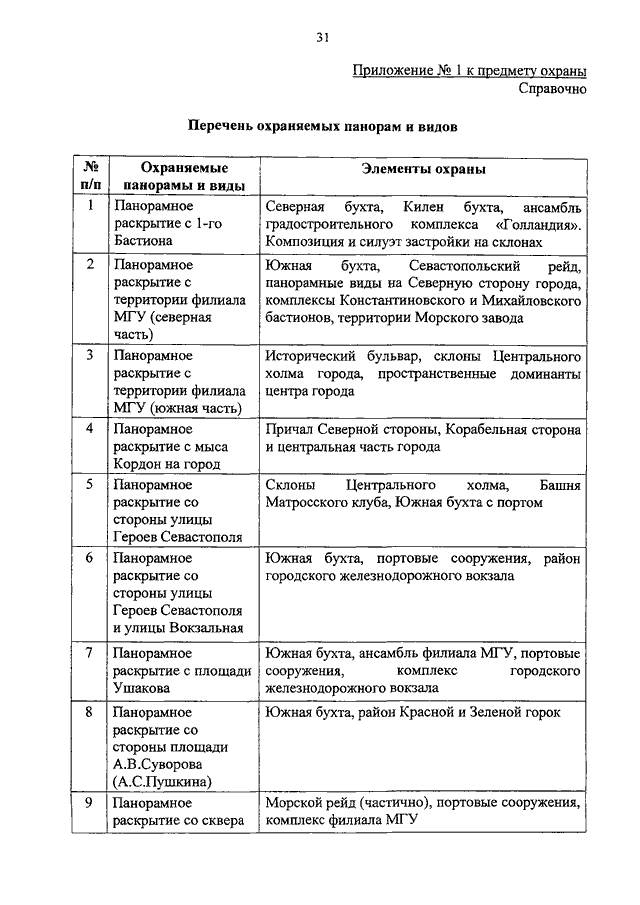 31

Приложение № 1 к предмету охраны
Справочно

Перечень охраняемых панорам и видов

| № п/п | Охраняемые панорамы и виды | Элементы охраны |
|---|---|---|
| 1 | Панорамное раскрытие с 1-го Бастиона | Северная бухта, Килен бухта, ансамбль градостроительного комплекса «Голландия». Композиция и силуэт застройки на склонах |
| 2 | Панорамное раскрытие с территории филиала МГУ (северная часть) | Южная бухта, Севастопольский рейд, панорамные виды на Северную сторону города, комплексы Константиновского и Михайловского бастионов, территории Морского завода |
| 3 | Панорамное раскрытие с территории филиала МГУ (южная часть) | Исторический бульвар, склоны Центрального холма города, пространственные доминанты центра города |
| 4 | Панорамное раскрытие с мыса Кордон на город | Причал Северной стороны, Корабельная сторона и центральная часть города |
| 5 | Панорамное раскрытие со стороны улицы Героев Севастополя | Склоны Центрального холма, Башня Матросского клуба, Южная бухта с портом |
| 6 | Панорамное раскрытие со стороны улицы Героев Севастополя и улицы Вокзальная | Южная бухта, портовые сооружения, район городского железнодорожного вокзала |
| 7 | Панорамное раскрытие с площади Ушакова | Южная бухта, ансамбль филиала МГУ, портовые сооружения, комплекс городского железнодорожного вокзала |
| 8 | Панорамное раскрытие со стороны площади А.В.Суворова (А.С.Пушкина) | Южная бухта, район Красной и Зеленой горок |
| 9 | Панорамное раскрытие со сквера | Морской рейд (частично), портовые сооружения, комплекс филиала МГУ |